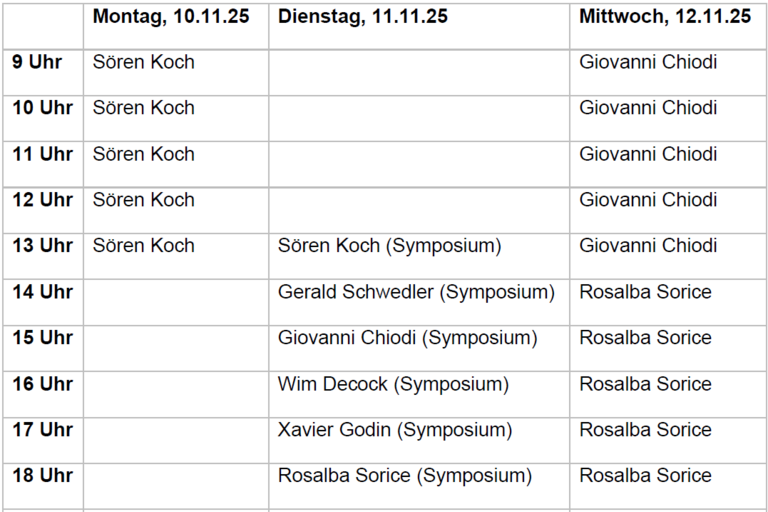 |  | Montag, 10.11.25 | Dienstag, 11.11.25 | Mittwoch, 12.11.25 |
|---|---|---|---|
| 9 Uhr | Sören Koch |  | Giovanni Chiodi |
| 10 Uhr | Sören Koch |  | Giovanni Chiodi |
| 11 Uhr | Sören Koch |  | Giovanni Chiodi |
| 12 Uhr | Sören Koch |  | Giovanni Chiodi |
| 13 Uhr | Sören Koch | Sören Koch (Symposium) | Giovanni Chiodi |
| 14 Uhr |  | Gerald Schwedler (Symposium) | Rosalba Sorice |
| 15 Uhr |  | Giovanni Chiodi (Symposium) | Rosalba Sorice |
| 16 Uhr |  | Wim Decock (Symposium) | Rosalba Sorice |
| 17 Uhr |  | Xavier Godin (Symposium) | Rosalba Sorice |
| 18 Uhr |  | Rosalba Sorice (Symposium) | Rosalba Sorice |